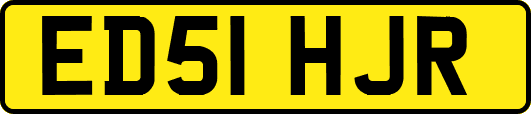 ED51 HJR